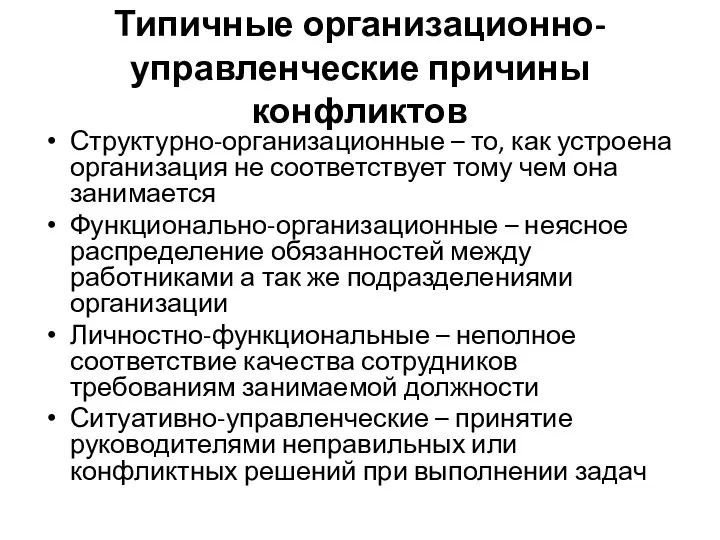 Типичные организационно-управленческие причины конфликтов

• Структурно-организационные – то, как устроена организация не соответствует тому чем она занимается
• Функционально-организационные – неясное распределение обязанностей между работниками а так же подразделениями организации
• Личностно-функциональные – неполное соответствие качества сотрудников требованиям занимаемой должности
• Ситуативно-управленческие – принятие руководителями неправильных или конфликтных решений при выполнении задач